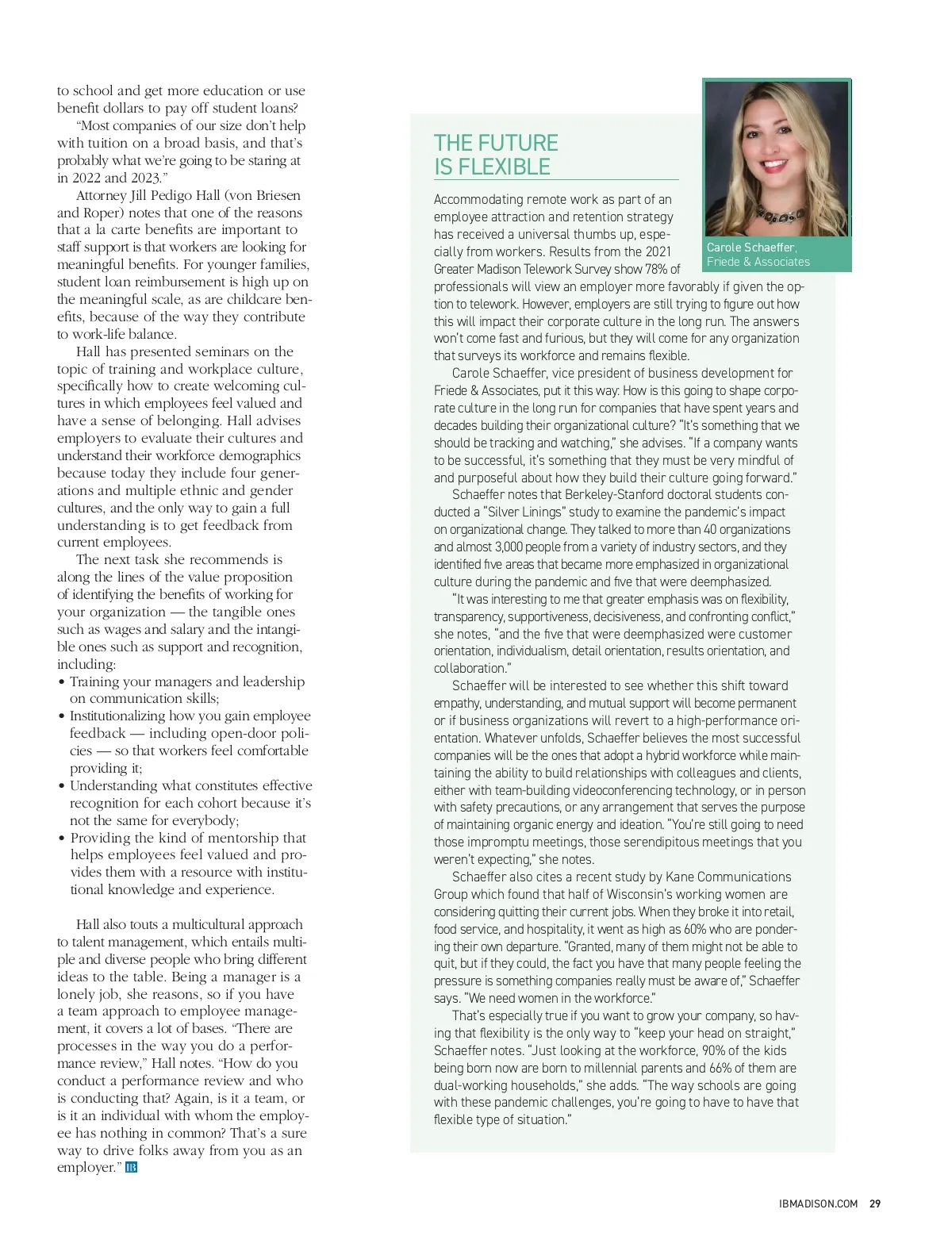 to school and get more education or use benefit dollars to pay off student loans?

"Most companies of our size don't help with tuition on a broad basis, and that's probably what we're going to be staring at in 2022 and 2023."

Attorney Jill Pedigo Hall (von Briesen and Roper) notes that one of the reasons that a la carte benefits are important to staff support is that workers are looking for meaningful benefits. For younger families, student loan reimbursement is high up on the meaningful scale, as are childcare benefits, because of the way they contribute to work-life balance.

Hall has presented seminars on the topic of training and workplace culture, specifically how to create welcoming cultures in which employees feel valued and have a sense of belonging. Hall advises employers to evaluate their cultures and understand their workforce demographics because today they include four generations and multiple ethnic and gender cultures, and the only way to gain a full understanding is to get feedback from current employees.

The next task she recommends is along the lines of the value proposition of identifying the benefits of working for your organization — the tangible ones such as wages and salary and the intangible ones such as support and recognition, including:

• Training your managers and leadership on communication skills;
• Institutionalizing how you gain employee feedback — including open-door policies — so that workers feel comfortable providing it;
• Understanding what constitutes effective recognition for each cohort because it's not the same for everybody;
• Providing the kind of mentorship that helps employees feel valued and provides them with a resource with institutional knowledge and experience.

Hall also touts a multicultural approach to talent management, which entails multiple and diverse people who bring different ideas to the table. Being a manager is a lonely job, she reasons, so if you have a team approach to employee management, it covers a lot of bases. "There are processes in the way you do a performance review," Hall notes. "How do you conduct a performance review and who is conducting that? Again, is it a team, or is it an individual with whom the employee has nothing in common? That's a sure way to drive folks away from you as an employer." IB

THE FUTURE IS FLEXIBLE

Carole Schaeffer, Friede & Associates

Accommodating remote work as part of an employee attraction and retention strategy has received a universal thumbs up, especially from workers. Results from the 2021 Greater Madison Telework Survey show 78% of professionals will view an employer more favorably if given the option to telework. However, employers are still trying to figure out how this will impact their corporate culture in the long run. The answers won't come fast and furious, but they will come for any organization that surveys its workforce and remains flexible.

Carole Schaeffer, vice president of business development for Friede & Associates, put it this way: How is this going to shape corporate culture in the long run for companies that have spent years and decades building their organizational culture? "It's something that we should be tracking and watching," she advises. "If a company wants to be successful, it's something that they must be very mindful of and purposeful about how they build their culture going forward."

Schaeffer notes that Berkeley-Stanford doctoral students conducted a "Silver Linings" study to examine the pandemic's impact on organizational change. They talked to more than 40 organizations and almost 3,000 people from a variety of industry sectors, and they identified five areas that became more emphasized in organizational culture during the pandemic and five that were deemphasized.

"It was interesting to me that greater emphasis was on flexibility, transparency, supportiveness, decisiveness, and confronting conflict," she notes, "and the five that were deemphasized were customer orientation, individualism, detail orientation, results orientation, and collaboration."

Schaeffer will be interested to see whether this shift toward empathy, understanding, and mutual support will become permanent or if business organizations will revert to a high-performance orientation. Whatever unfolds, Schaeffer believes the most successful companies will be the ones that adopt a hybrid workforce while maintaining the ability to build relationships with colleagues and clients, either with team-building videoconferencing technology, or in person with safety precautions, or any arrangement that serves the purpose of maintaining organic energy and ideation. "You're still going to need those impromptu meetings, those serendipitous meetings that you weren't expecting," she notes.

Schaeffer also cites a recent study by Kane Communications Group which found that half of Wisconsin's working women are considering quitting their current jobs. When they broke it into retail, food service, and hospitality, it went as high as 60% who are pondering their own departure. "Granted, many of them might not be able to quit, but if they could, the fact you have that many people feeling the pressure is something companies really must be aware of," Schaeffer says. "We need women in the workforce."

That's especially true if you want to grow your company, so having that flexibility is the only way to "keep your head on straight," Schaeffer notes. "Just looking at the workforce, 90% of the kids being born now are born to millennial parents and 66% of them are dual-working households," she adds. "The way schools are going with these pandemic challenges, you're going to have to have that flexible type of situation."

IBMADISON.COM 29